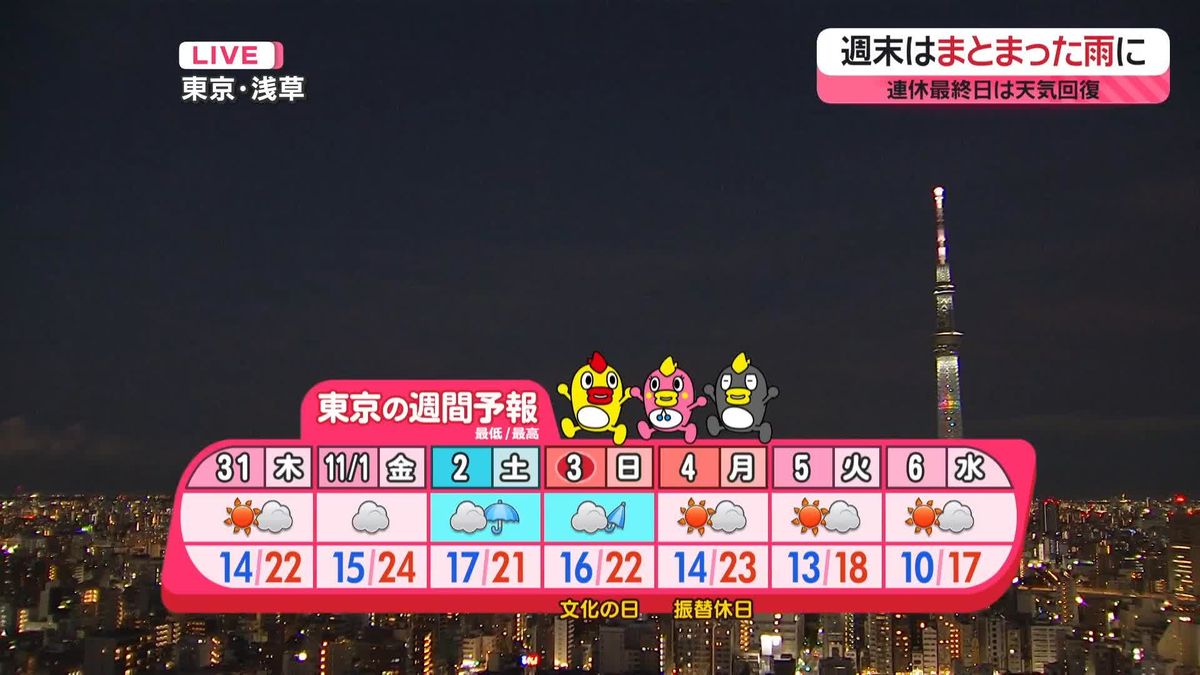 LIVE
東京・浅草

週末はまとまった雨に
連休最終日は天気回復

東京の週間予報
最低/最高

| 31 木 | 11/1 金 | 2 土 | 3 日 | 4 月 | 5 火 | 6 水 |
|---|---|---|---|---|---|---|
| 14/22 | 15/24 | 17/21 | 16/22 | 14/23 | 13/18 | 10/17 |

文化の日　振替休日